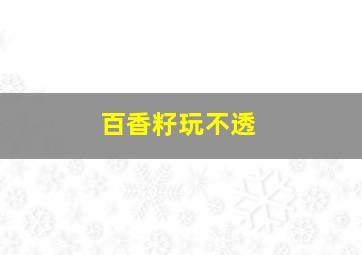 百香籽玩不透